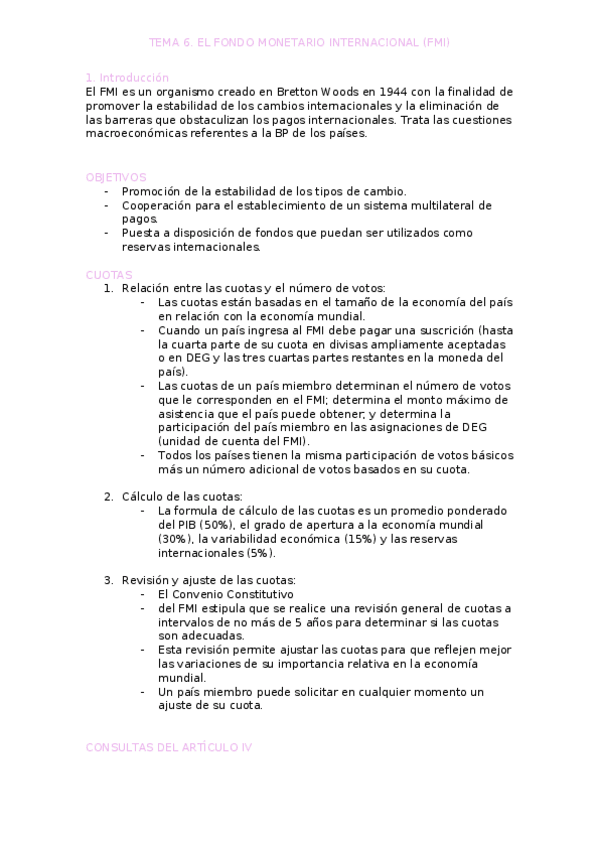 TEMA 6. EL FONDO MONETARIO INTERNACIONAL (FMI)

1. Introducción
El FMI es un organismo creado en Bretton Woods en 1944 con la finalidad de promover la estabilidad de los cambios internacionales y la eliminación de las barreras que obstaculizan los pagos internacionales. Trata las cuestiones macroeconómicas referentes a la BP de los países.

OBJETIVOS
- Promoción de la estabilidad de los tipos de cambio.
- Cooperación para el establecimiento de un sistema multilateral de pagos.
- Puesta a disposición de fondos que puedan ser utilizados como reservas internacionales.

CUOTAS
1. Relación entre las cuotas y el número de votos:
- Las cuotas están basadas en el tamaño de la economía del país en relación con la economía mundial.
- Cuando un país ingresa al FMI debe pagar una suscrición (hasta la cuarta parte de su cuota en divisas ampliamente aceptadas o en DEG y las tres cuartas partes restantes en la moneda del país).
- Las cuotas de un país miembro determinan el número de votos que le corresponden en el FMI; determina el monto máximo de asistencia que el país puede obtener; y determina la participación del país miembro en las asignaciones de DEG (unidad de cuenta del FMI).
- Todos los países tienen la misma participación de votos básicos más un número adicional de votos basados en su cuota.

2. Cálculo de las cuotas:
- La formula de cálculo de las cuotas es un promedio ponderado del PIB (50%), el grado de apertura a la economía mundial (30%), la variabilidad económica (15%) y las reservas internacionales (5%).

3. Revisión y ajuste de las cuotas:
- El Convenio Constitutivo
- del FMI estipula que se realice una revisión general de cuotas a intervalos de no más de 5 años para determinar si las cuotas son adecuadas.
- Esta revisión permite ajustar las cuotas para que reflejen mejor las variaciones de su importancia relativa en la economía mundial.
- Un país miembro puede solicitar en cualquier momento un ajuste de su cuota.

CONSULTAS DEL ARTÍCULO IV